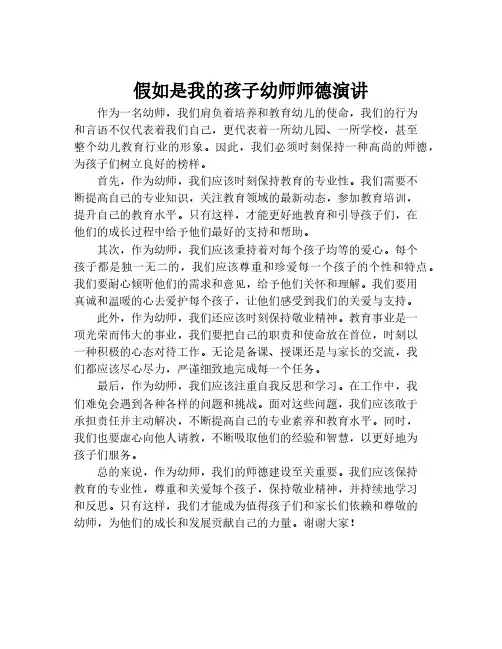 假如是我的孩子幼师师德演讲

作为一名幼师，我们肩负着培养和教育幼儿的使命，我们的行为和言语不仅代表着我们自己，更代表着一所幼儿园、一所学校，甚至整个幼儿教育行业的形象。因此，我们必须时刻保持一种高尚的师德，为孩子们树立良好的榜样。

首先，作为幼师，我们应该时刻保持教育的专业性。我们需要不断提高自己的专业知识，关注教育领域的最新动态，参加教育培训，提升自己的教育水平。只有这样，才能更好地教育和引导孩子们，在他们的成长过程中给予他们最好的支持和帮助。

其次，作为幼师，我们应该秉持着对每个孩子均等的爱心。每个孩子都是独一无二的，我们应该尊重和珍爱每一个孩子的个性和特点。我们要耐心倾听他们的需求和意见，给予他们关怀和理解。我们要用真诚和温暖的心去爱护每个孩子，让他们感受到我们的关爱与支持。

此外，作为幼师，我们还应该时刻保持敬业精神。教育事业是一项光荣而伟大的事业，我们要把自己的职责和使命放在首位，时刻以一种积极的心态对待工作。无论是备课、授课还是与家长的交流，我们都应该尽心尽力，严谨细致地完成每一个任务。

最后，作为幼师，我们应该注重自我反思和学习。在工作中，我们难免会遇到各种各样的问题和挑战。面对这些问题，我们应该敢于承担责任并主动解决，不断提高自己的专业素养和教育水平。同时，我们也要虚心向他人请教，不断吸取他们的经验和智慧，以更好地为孩子们服务。

总的来说，作为幼师，我们的师德建设至关重要。我们应该保持教育的专业性，尊重和关爱每个孩子，保持敬业精神，并持续地学习和反思。只有这样，我们才能成为值得孩子们和家长们依赖和尊敬的幼师，为他们的成长和发展贡献自己的力量。谢谢大家！